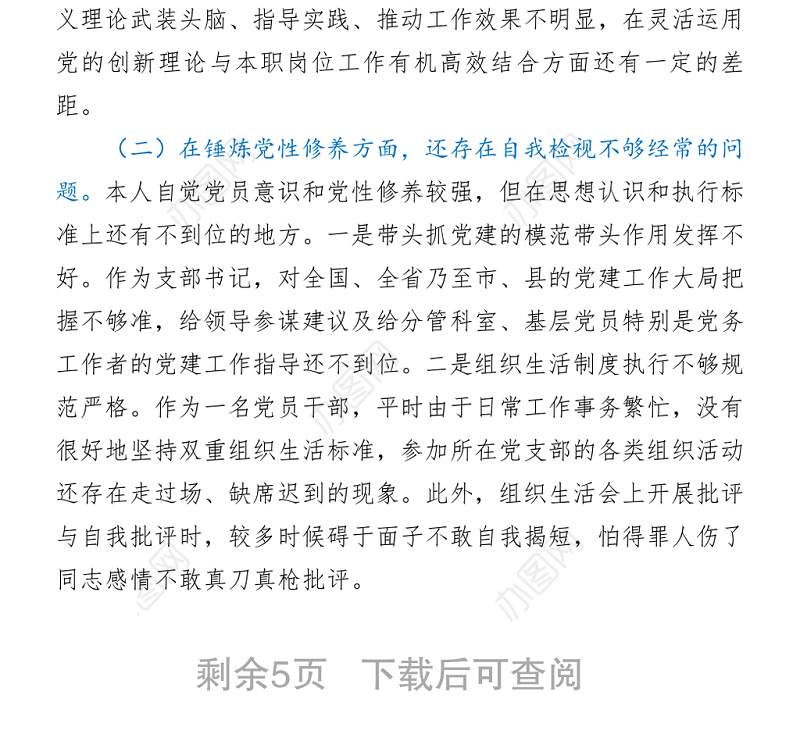 义理论武装头脑、指导实践、推动工作效果不明显，在灵活运用党的创新理论与本职岗位工作有机高效结合方面还有一定的差距。

（二）在锤炼党性修养方面，还存在自我检视不够经常的问题。本人自觉党员意识和党性修养较强，但在思想认识和执行标准上还有不到位的地方。一是带头抓党建的模范带头作用发挥不好。作为支部书记，对全国、全省乃至市、县的党建工作大局把握不够准，给领导参谋建议及给分管科室、基层党员特别是党务工作者的党建工作指导还不到位。二是组织生活制度执行不够规范严格。作为一名党员干部，平时由于日常工作事务繁忙，没有很好地坚持双重组织生活标准，参加所在党支部的各类组织活动还存在走过场、缺席迟到的现象。此外，组织生活会上开展批评与自我批评时，较多时候碍于面子不敢自我揭短，怕得罪人伤了同志感情不敢真刀真枪批评。

剩余5页 下载后可查阅